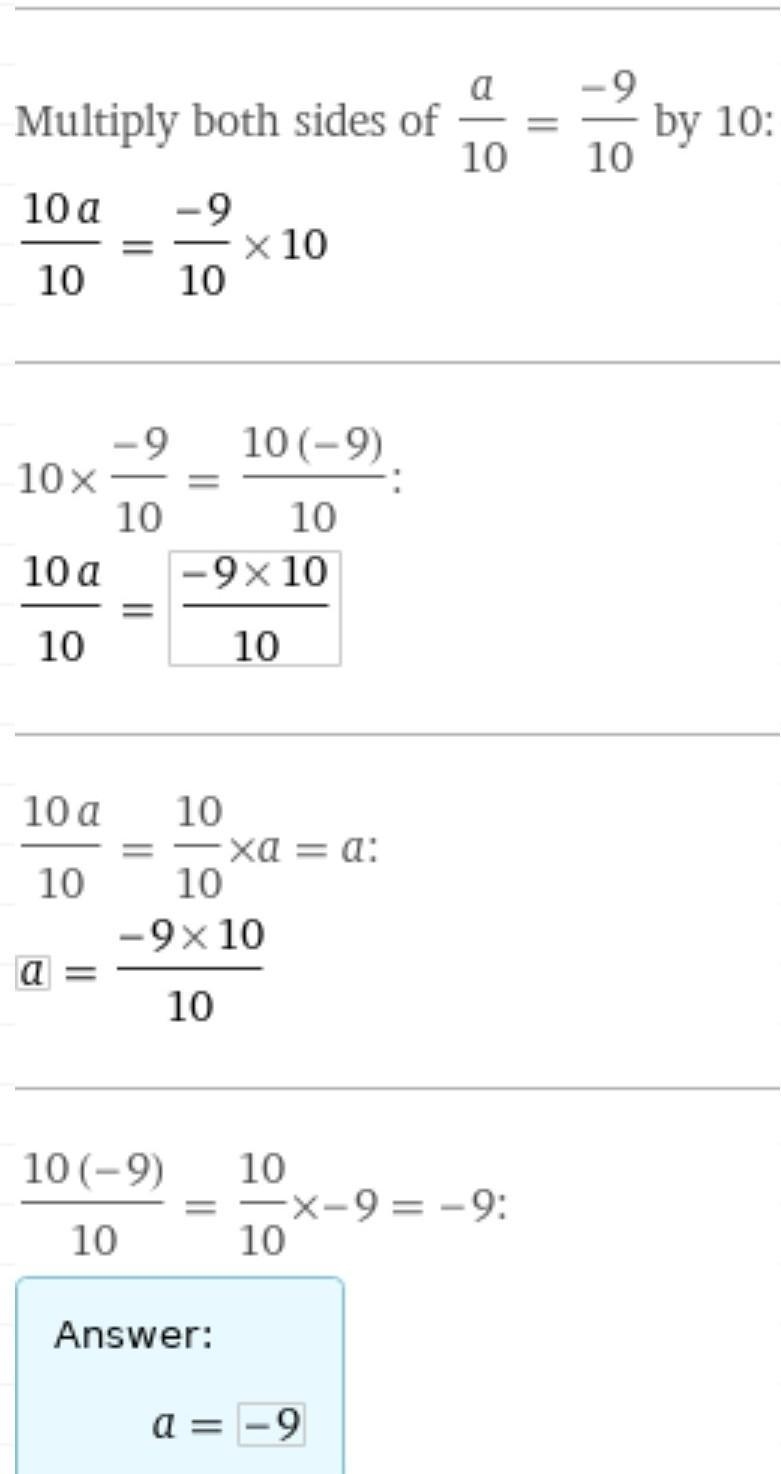 Multiply both sides of $\frac{a}{10} = \frac{-9}{10}$ by 10:

$\frac{10a}{10} = \frac{-9}{10} \times 10$

$10 \times \frac{-9}{10} = \frac{10(-9)}{10}$:

$\frac{10a}{10} = \frac{-9 \times 10}{10}$

$\frac{10a}{10} = \frac{10}{10} \times a = a$:

$a = \frac{-9 \times 10}{10}$

$\frac{10(-9)}{10} = \frac{10}{10} \times -9 = -9$:

Answer:

$a = -9$